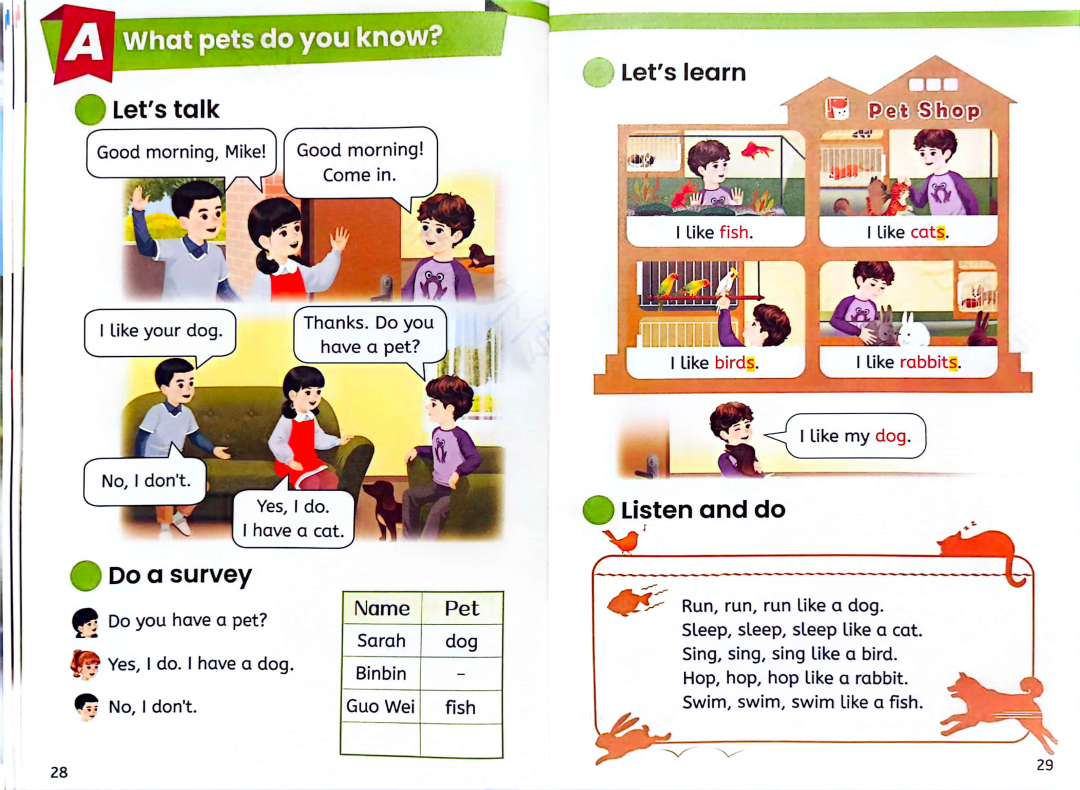 A What pets do you know?

Let's talk

Good morning, Mike!

Good morning! Come in.

I like your dog.

Thanks. Do you have a pet?

No, I don't.

Yes, I do. I have a cat.

Do a survey

Do you have a pet?

Yes, I do. I have a dog.

No, I don't.

| Name | Pet |
|---|---|
| Sarah | dog |
| Binbin | - |
| Guo Wei | fish |
| | |

28

Let's learn

Pet Shop

I like fish.

I like cats.

I like birds.

I like rabbits.

I like my dog.

Listen and do

Run, run, run like a dog.
Sleep, sleep, sleep like a cat.
Sing, sing, sing like a bird.
Hop, hop, hop like a rabbit.
Swim, swim, swim like a fish.

29